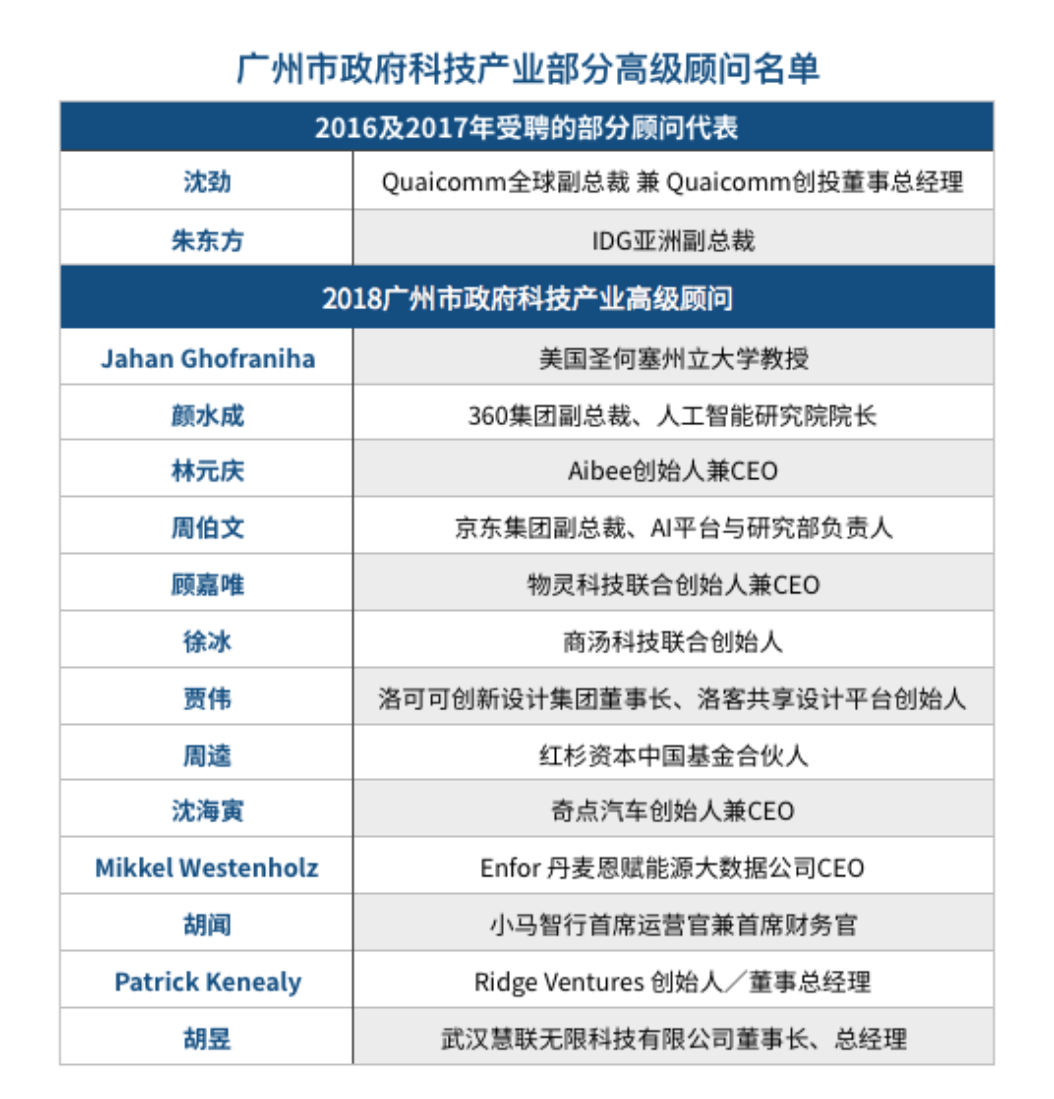 广州市政府科技产业部分高级顾问名单

| 2016及2017年受聘的部分顾问代表 | |
|---|---|
| 沈劲 | Quaicomm全球副总裁 兼 Quaicomm创投董事总经理 |
| 朱东方 | IDG亚洲副总裁 |
| 2018广州市政府科技产业高级顾问 | |
| Jahan Ghofraniha | 美国圣何塞州立大学教授 |
| 颜水成 | 360集团副总裁、人工智能研究院院长 |
| 林元庆 | Aibee创始人兼CEO |
| 周伯文 | 京东集团副总裁、AI平台与研究部负责人 |
| 顾嘉唯 | 物灵科技联合创始人兼CEO |
| 徐冰 | 商汤科技联合创始人 |
| 贾伟 | 洛可可创新设计集团董事长、洛客共享设计平台创始人 |
| 周逵 | 红杉资本中国基金合伙人 |
| 沈海寅 | 奇点汽车创始人兼CEO |
| Mikkel Westenholz | Enfor 丹麦恩赋能源大数据公司CEO |
| 胡闻 | 小马智行首席运营官兼首席财务官 |
| Patrick Kenealy | Ridge Ventures 创始人／董事总经理 |
| 胡昱 | 武汉慧联无限科技有限公司董事长、总经理 |